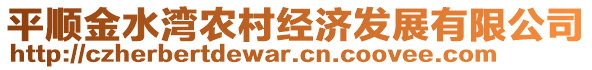 平顺金水湾农村经济发展有限公司
http://czherbertdewar.cn.coovee.com